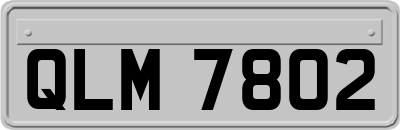 QLM 7802